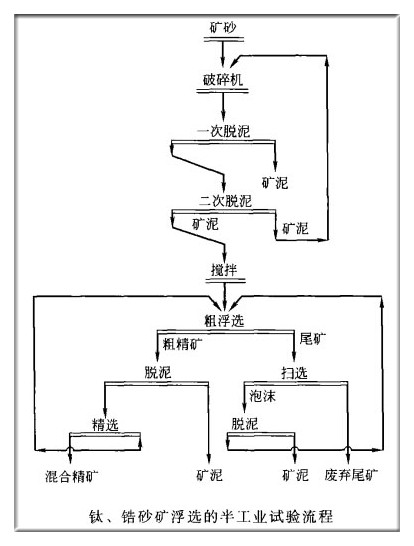 矿砂

破碎机

一次脱泥

矿泥

二次脱泥

矿泥

矿泥

搅拌

粗浮选

粗精矿

尾矿

脱泥

扫选

泡沫

精选

脱泥

混合精矿

矿泥

矿泥

废弃尾矿

钛、锆砂矿浮选的半工业试验流程